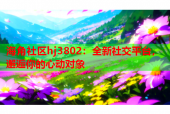 海角社区hj3802：全新社交平台，邂逅你的心动对象